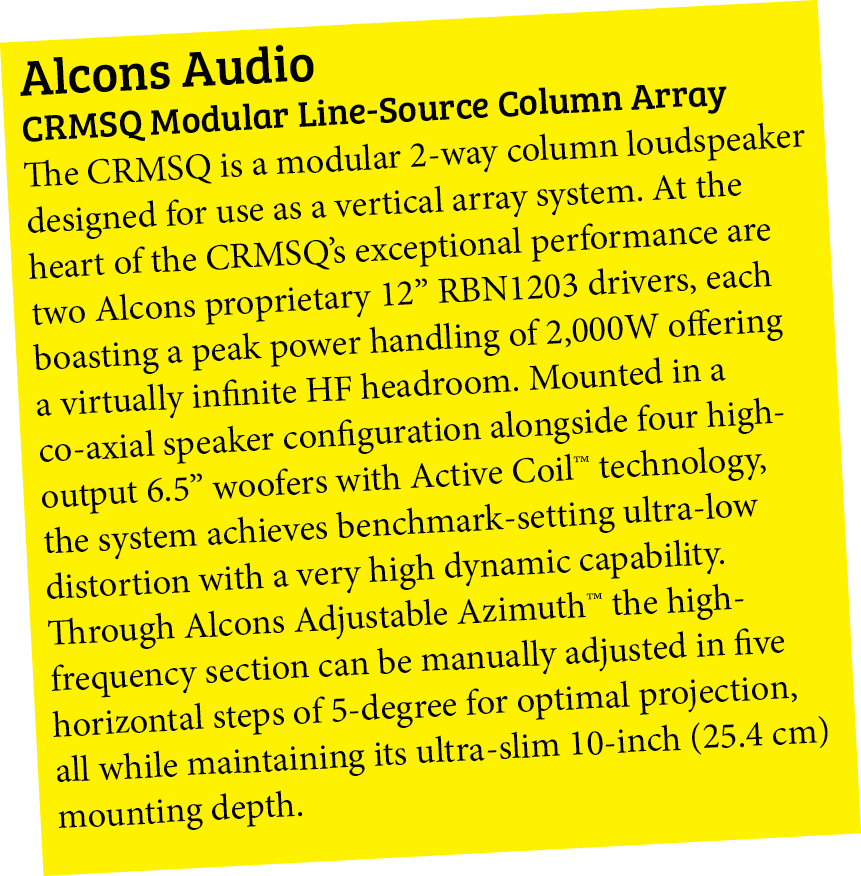 Alcons Audio
CRMSQ Modular Line-Source Column Array
The CRMSQ is a modular 2-way column loudspeaker designed for use as a vertical array system. At the heart of the CRMSQ's exceptional performance are two Alcons proprietary 12" RBN1203 drivers, each boasting a peak power handling of 2,000W offering a virtually infinite HF headroom. Mounted in a co-axial speaker configuration alongside four high-output 6.5" woofers with Active Coil™ technology, the system achieves benchmark-setting ultra-low distortion with a very high dynamic capability. Through Alcons Adjustable Azimuth™ the high-frequency section can be manually adjusted in five horizontal steps of 5-degree for optimal projection, all while maintaining its ultra-slim 10-inch (25.4 cm) mounting depth.